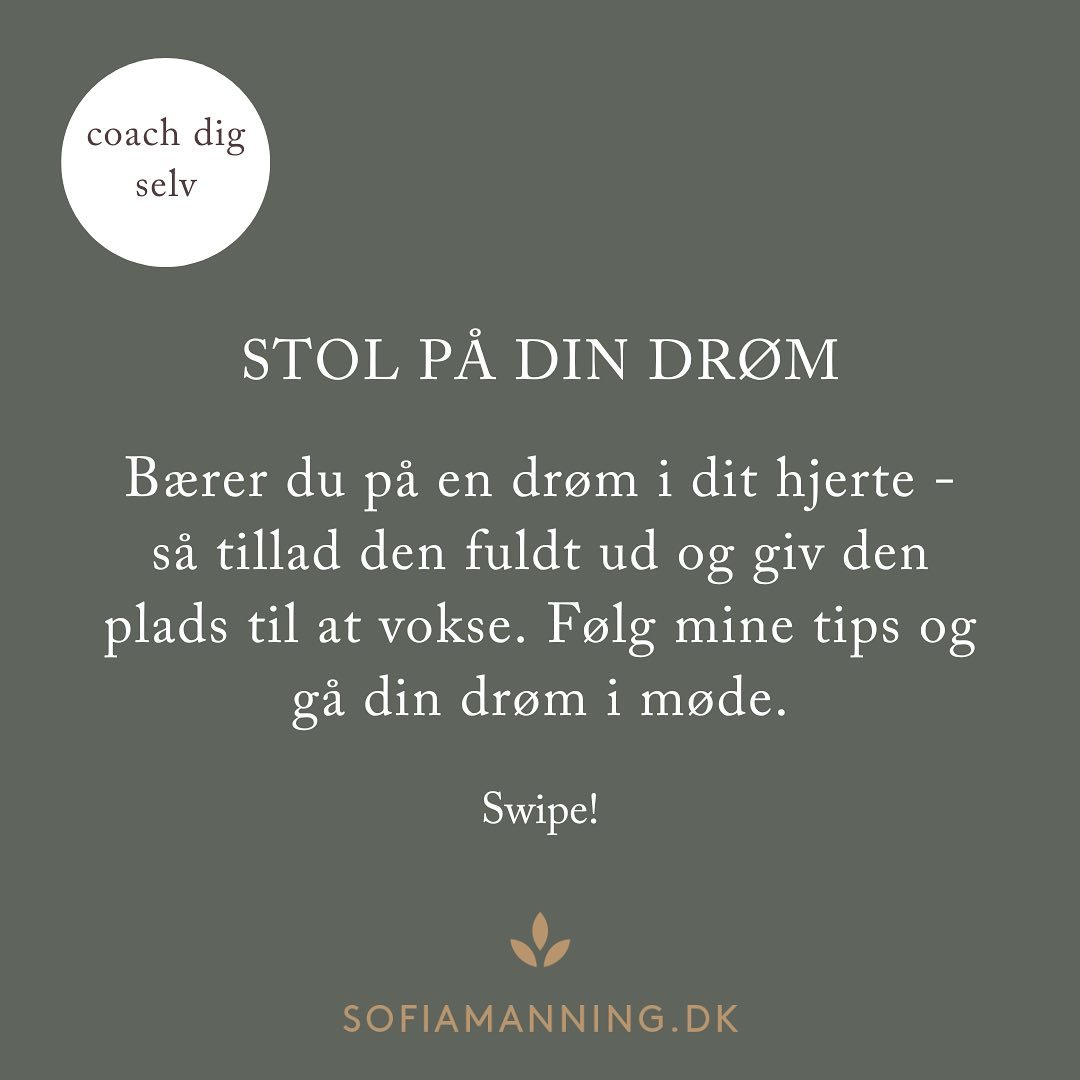 coach dig selv

STOL PÅ DIN DRØM

Bærer du på en drøm i dit hjerte - så tillad den fuldt ud og giv den plads til at vokse. Følg mine tips og gå din drøm i møde.

Swipe!

SOFIAMANNING.DK